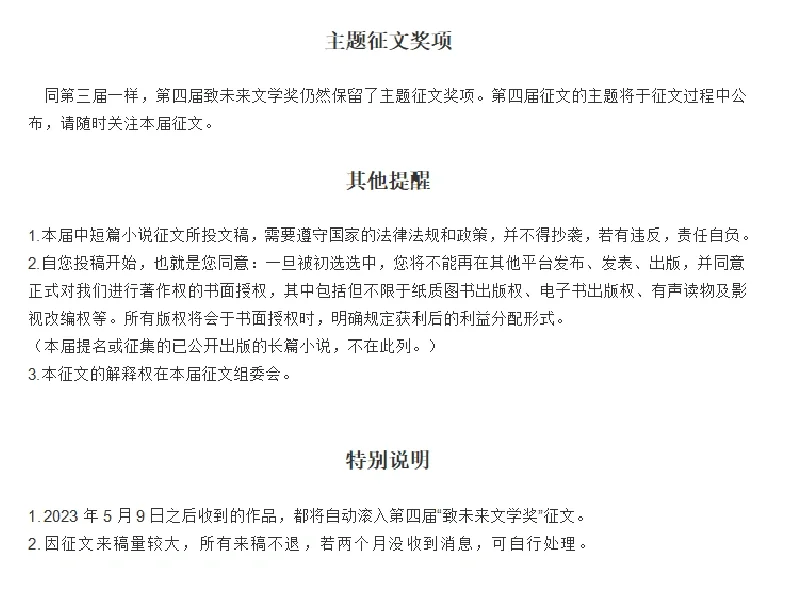 主题征文奖项

同第三届一样，第四届致未来文学奖仍然保留了主题征文奖项。第四届征文的主题将于征文过程中公布，请随时关注本届征文。

其他提醒

1.本届中短篇小说征文所投文稿，需要遵守国家的法律法规和政策，并不得抄袭，若有违反，责任自负。
2.自您投稿开始，也就是您同意：一旦被初选选中，您将不能再在其他平台发布、发表、出版，并同意正式对我们进行著作权的书面授权，其中包括但不限于纸质图书出版权、电子书出版权、有声读物及影视改编权等。所有版权将会于书面授权时，明确规定获利后的利益分配形式。
（本届提名或征集的已公开出版的长篇小说，不在此列。）
3.本征文的解释权在本届征文组委会。

特别说明

1.2023 年 5 月 9 日之后收到的作品，都将自动滚入第四届“致未来文学奖”征文。
2.因征文来稿量较大，所有来稿不退，若两个月没收到消息，可自行处理。